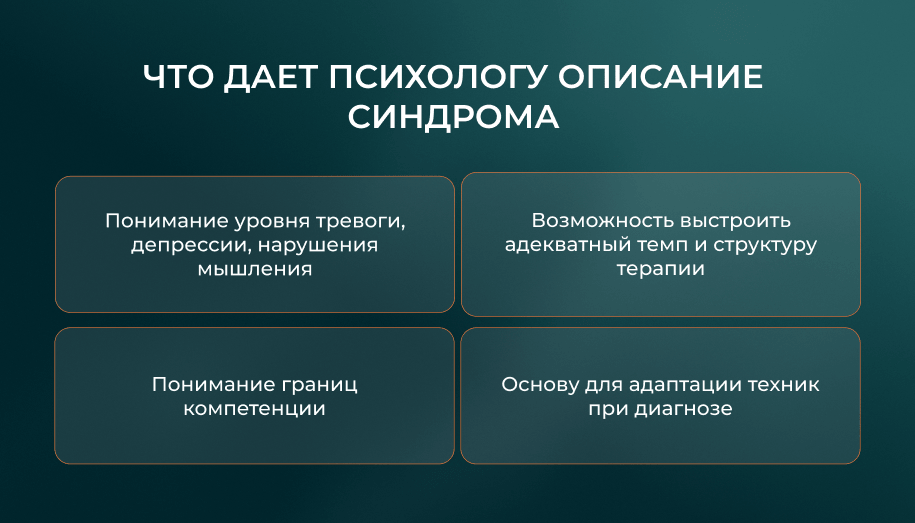 ЧТО ДАЕТ ПСИХОЛОГУ ОПИСАНИЕ СИНДРОМА

Понимание уровня тревоги, депрессии, нарушения мышления

Возможность выстроить адекватный темп и структуру терапии

Понимание границ компетенции

Основу для адаптации техник при диагнозе